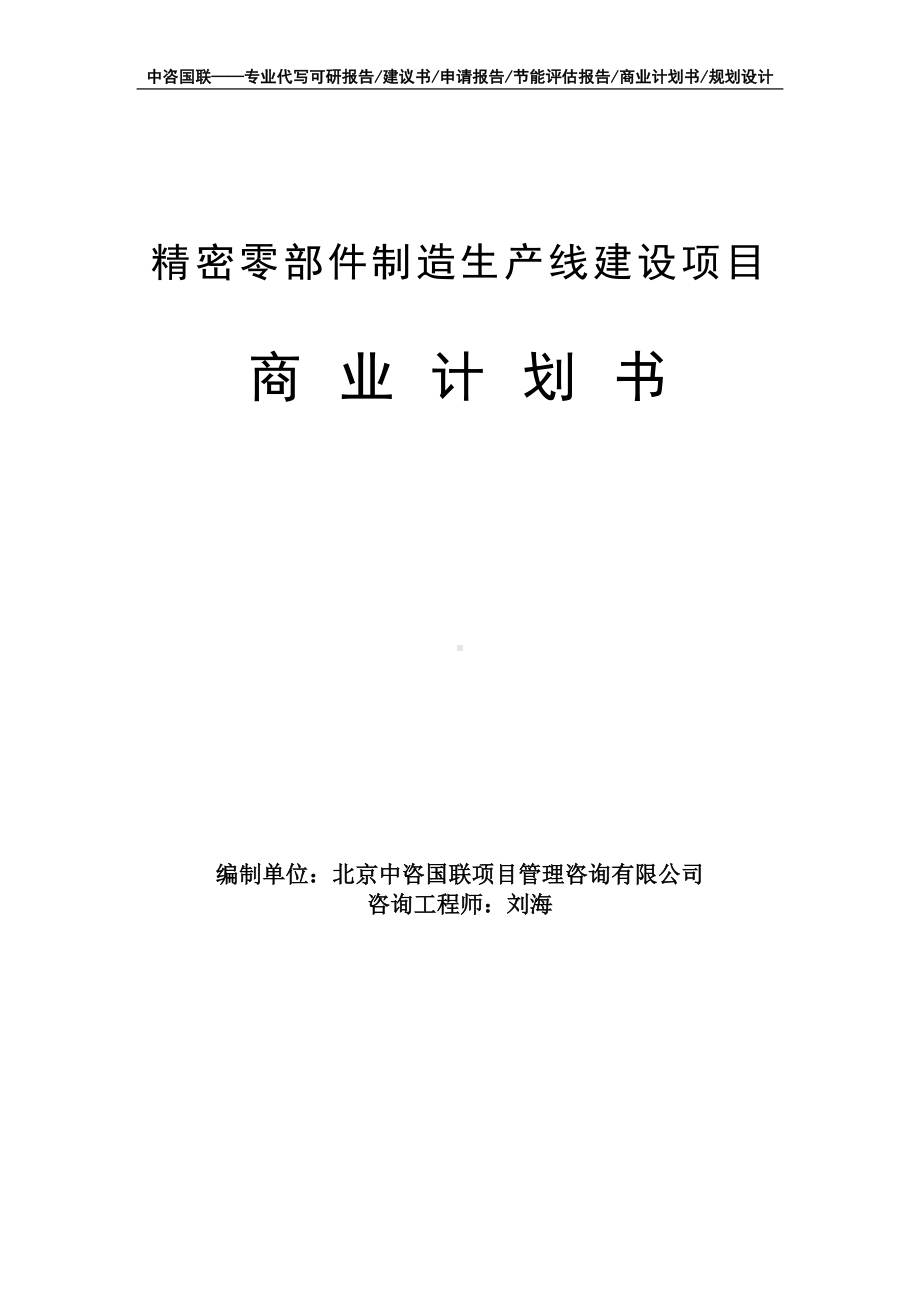 中咨国联——专业代写可研报告/建议书/申请报告/节能评估报告/商业计划书/规划设计

精密零部件制造生产线建设项目

商 业 计 划 书

编制单位：北京中咨国联项目管理咨询有限公司
咨询工程师：刘海